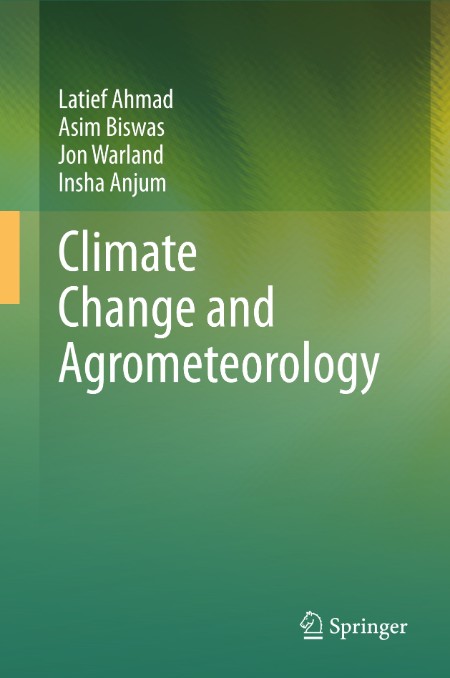 Latief Ahmad
Asim Biswas
Jon Warland
Insha Anjum

Climate Change and Agrometeorology

Springer